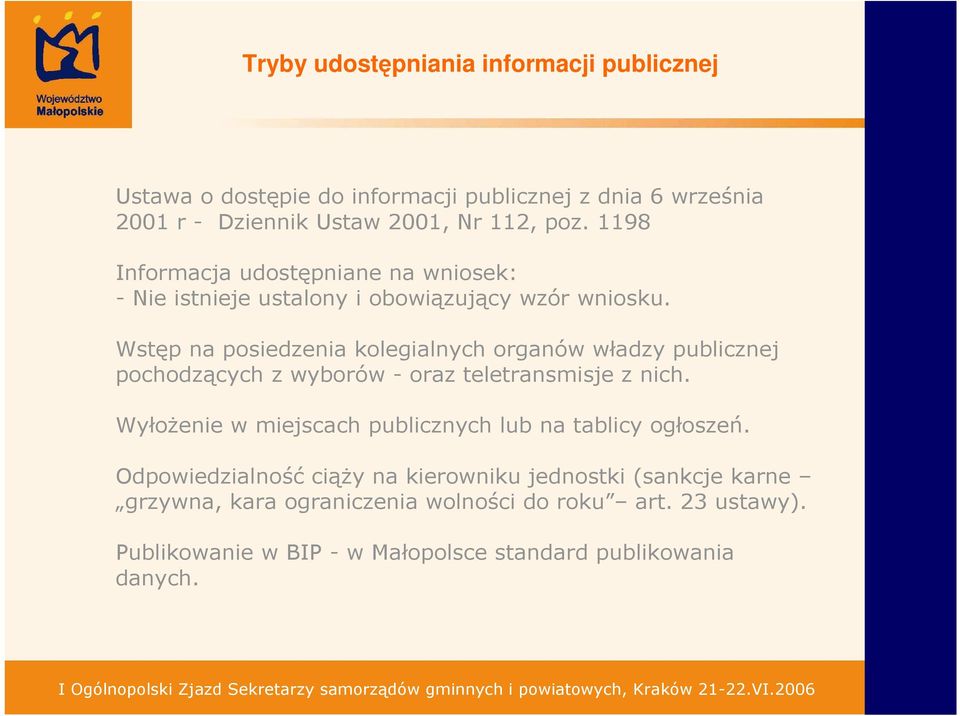 Województwo Małopolskie

Tryby udostępniania informacji publicznej

Ustawa o dostępie do informacji publicznej z dnia 6 września 2001 r - Dziennik Ustaw 2001, Nr 112, poz. 1198

Informacja udostępniane na wniosek:
- Nie istnieje ustalony i obowiązujący wzór wniosku.

Wstęp na posiedzenia kolegialnych organów władzy publicznej pochodzących z wyborów - oraz teletransmisje z nich.

Wyłożenie w miejscach publicznych lub na tablicy ogłoszeń.

Odpowiedzialność ciąży na kierowniku jednostki (sankcje karne – „grzywna, kara ograniczenia wolności do roku”– art. 23 ustawy).

Publikowanie w BIP - w Małopolsce standard publikowania danych.

I Ogólnopolski Zjazd Sekretarzy samorządów gminnych i powiatowych, Kraków 21-22.VI.2006